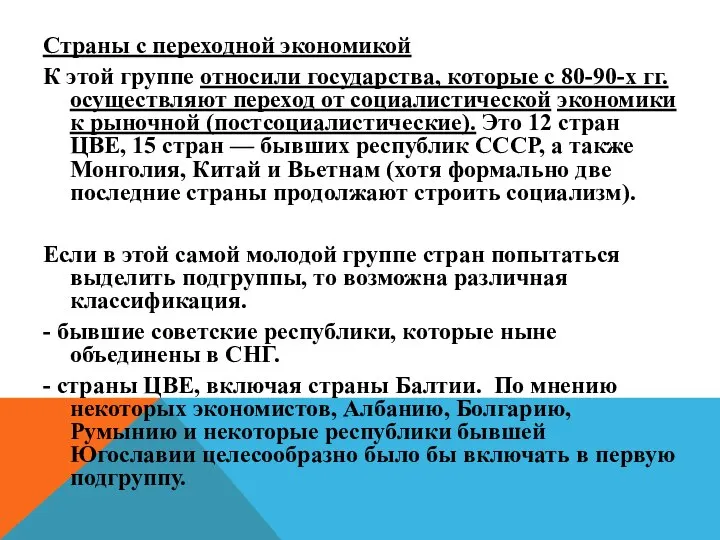 Страны с переходной экономикой

К этой группе относили государства, которые с 80-90-х гг. осуществляют переход от социалистической экономики к рыночной (постсоциалистические). Это 12 стран ЦВЕ, 15 стран — бывших республик СССР, а также Монголия, Китай и Вьетнам (хотя формально две последние страны продолжают строить социализм).

Если в этой самой молодой группе стран попытаться выделить подгруппы, то возможна различная классификация.

- бывшие советские республики, которые ныне объединены в СНГ.

- страны ЦВЕ, включая страны Балтии. По мнению некоторых экономистов, Албанию, Болгарию, Румынию и некоторые республики бывшей Югославии целесообразно было бы включать в первую подгруппу.